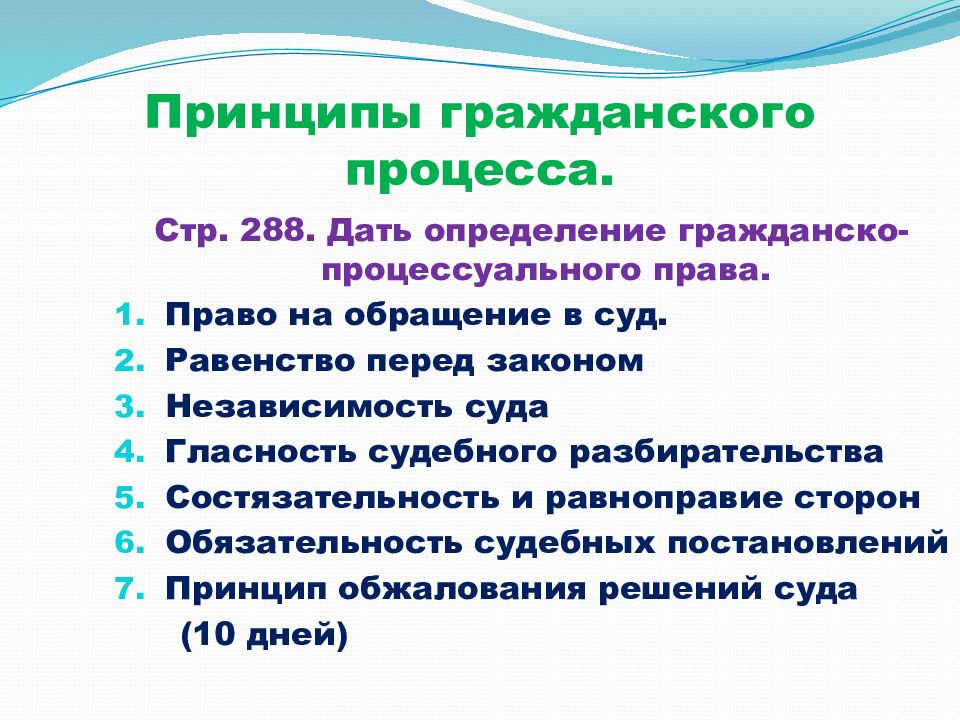 Принципы гражданского процесса.

Стр. 288. Дать определение гражданско-процессуального права.

1. Право на обращение в суд.
2. Равенство перед законом
3. Независимость суда
4. Гласность судебного разбирательства
5. Состязательность и равноправие сторон
6. Обязательность судебных постановлений
7. Принцип обжалования решений суда (10 дней)